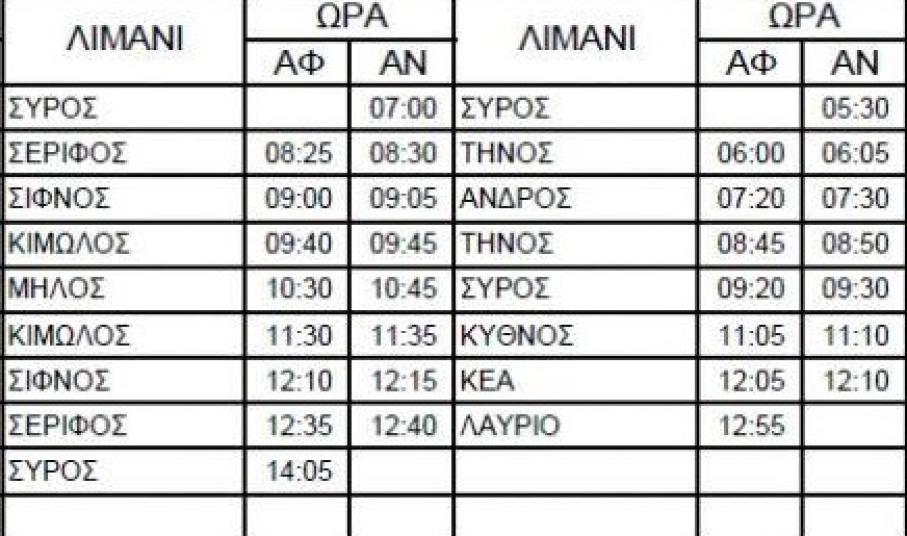 | ΛΙΜΑΝΙ | ΩΡΑ | | ΛΙΜΑΝΙ | ΩΡΑ | |
|---|---|---|---|---|---|
| | ΑΦ | ΑΝ | | ΑΦ | ΑΝ |
| ΣΥΡΟΣ | | 07:00 | ΣΥΡΟΣ | | 05:30 |
| ΣΕΡΙΦΟΣ | 08:25 | 08:30 | ΤΗΝΟΣ | 06:00 | 06:05 |
| ΣΙΦΝΟΣ | 09:00 | 09:05 | ΑΝΔΡΟΣ | 07:20 | 07:30 |
| ΚΙΜΩΛΟΣ | 09:40 | 09:45 | ΤΗΝΟΣ | 08:45 | 08:50 |
| ΜΗΛΟΣ | 10:30 | 10:45 | ΣΥΡΟΣ | 09:20 | 09:30 |
| ΚΙΜΩΛΟΣ | 11:30 | 11:35 | ΚΥΘΝΟΣ | 11:05 | 11:10 |
| ΣΙΦΝΟΣ | 12:10 | 12:15 | ΚΕΑ | 12:05 | 12:10 |
| ΣΕΡΙΦΟΣ | 12:35 | 12:40 | ΛΑΥΡΙΟ | 12:55 | |
| ΣΥΡΟΣ | 14:05 | | | | |
| | | | | | |